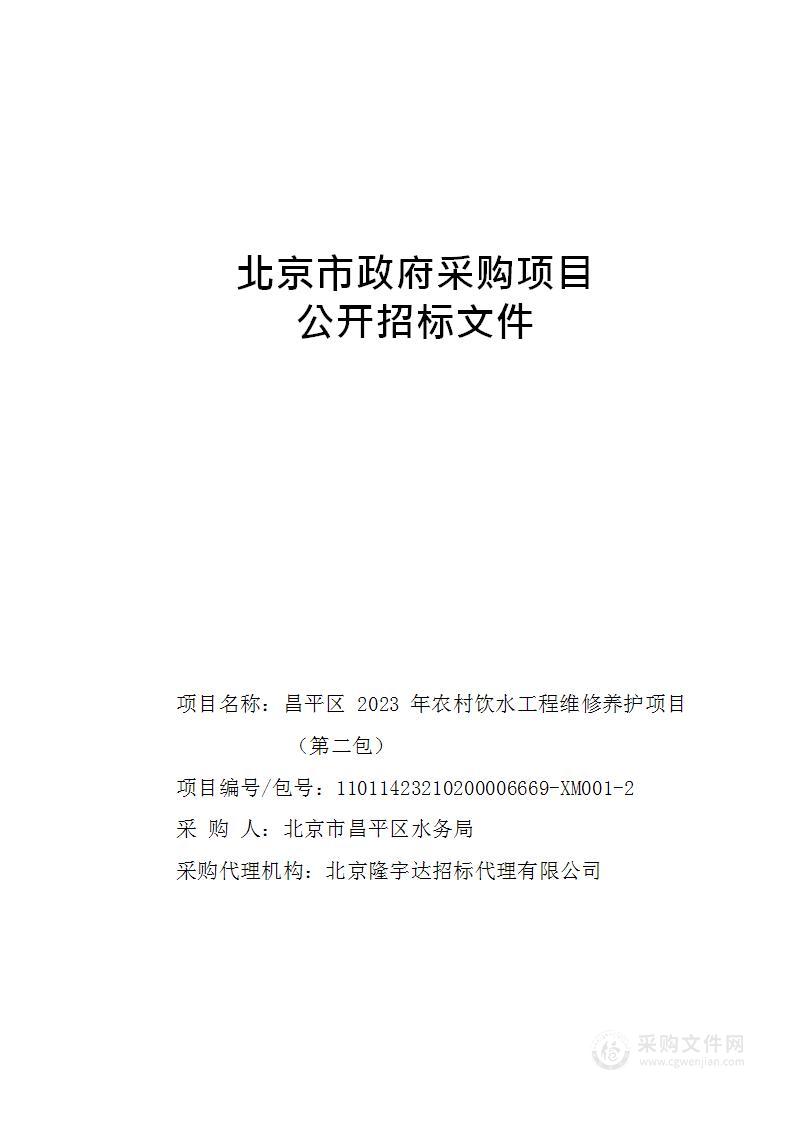 北京市政府采购项目
公开招标文件

项目名称：昌平区 2023 年农村饮水工程维修养护项目（第二包）

项目编号/包号：11011423210200006669-XM001-2

采 购 人：北京市昌平区水务局

采购代理机构：北京隆宇达招标代理有限公司

采购文件网
www.cgwenjian.com